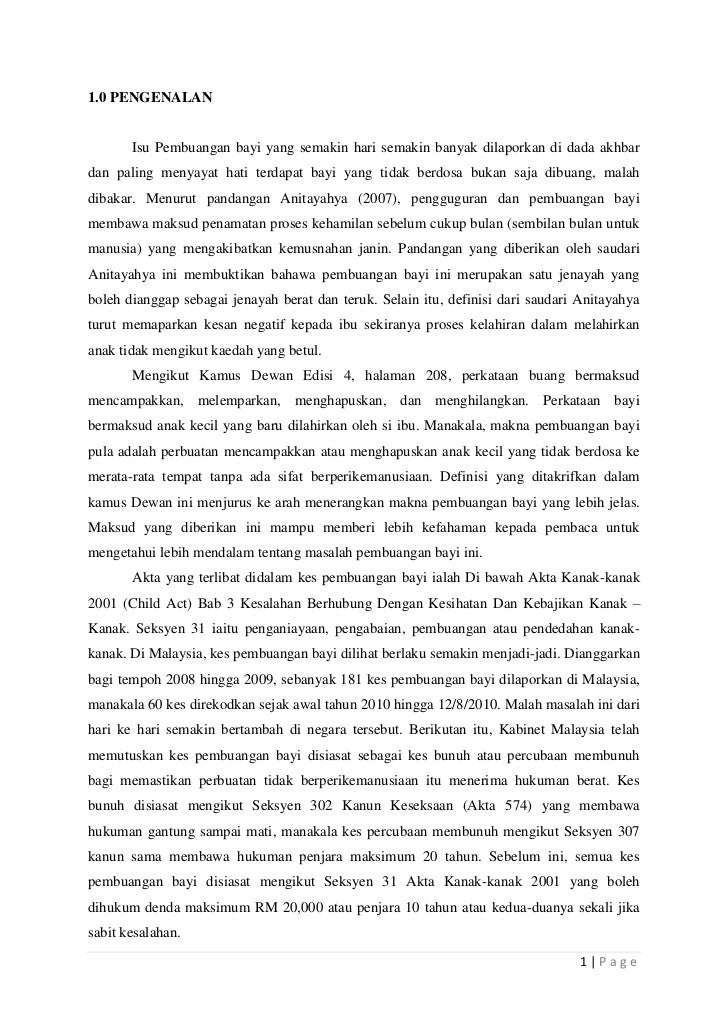 1.0 PENGENALAN

Isu Pembuangan bayi yang semakin hari semakin banyak dilaporkan di dada akhbar dan paling menyayat hati terdapat bayi yang tidak berdosa bukan saja dibuang, malah dibakar. Menurut pandangan Anitayahya (2007), pengguguran dan pembuangan bayi membawa maksud penamatan proses kehamilan sebelum cukup bulan (sembilan bulan untuk manusia) yang mengakibatkan kemusnahan janin. Pandangan yang diberikan oleh saudari Anitayahya ini membuktikan bahawa pembuangan bayi ini merupakan satu jenayah yang boleh dianggap sebagai jenayah berat dan teruk. Selain itu, definisi dari saudari Anitayahya turut memaparkan kesan negatif kepada ibu sekiranya proses kelahiran dalam melahirkan anak tidak mengikut kaedah yang betul.

Mengikut Kamus Dewan Edisi 4, halaman 208, perkataan buang bermaksud mencampakkan, melemparkan, menghapuskan, dan menghilangkan. Perkataan bayi bermaksud anak kecil yang baru dilahirkan oleh si ibu. Manakala, makna pembuangan bayi pula adalah perbuatan mencampakkan atau menghapuskan anak kecil yang tidak berdosa ke merata-rata tempat tanpa ada sifat berperikemanusiaan. Definisi yang ditakrifkan dalam kamus Dewan ini menjurus ke arah menerangkan makna pembuangan bayi yang lebih jelas. Maksud yang diberikan ini mampu memberi lebih kefahaman kepada pembaca untuk mengetahui lebih mendalam tentang masalah pembuangan bayi ini.

Akta yang terlibat didalam kes pembuangan bayi ialah Di bawah Akta Kanak-kanak 2001 (Child Act) Bab 3 Kesalahan Berhubung Dengan Kesihatan Dan Kebajikan Kanak – Kanak. Seksyen 31 iaitu penganiayaan, pengabaian, pembuangan atau pendedahan kanak-kanak. Di Malaysia, kes pembuangan bayi dilihat berlaku semakin menjadi-jadi. Dianggarkan bagi tempoh 2008 hingga 2009, sebanyak 181 kes pembuangan bayi dilaporkan di Malaysia, manakala 60 kes direkodkan sejak awal tahun 2010 hingga 12/8/2010. Malah masalah ini dari hari ke hari semakin bertambah di negara tersebut. Berikutan itu, Kabinet Malaysia telah memutuskan kes pembuangan bayi disiasat sebagai kes bunuh atau percubaan membunuh bagi memastikan perbuatan tidak berperikemanusiaan itu menerima hukuman berat. Kes bunuh disiasat mengikut Seksyen 302 Kanun Keseksaan (Akta 574) yang membawa hukuman gantung sampai mati, manakala kes percubaan membunuh mengikut Seksyen 307 kanun sama membawa hukuman penjara maksimum 20 tahun. Sebelum ini, semua kes pembuangan bayi disiasat mengikut Seksyen 31 Akta Kanak-kanak 2001 yang boleh dihukum denda maksimum RM 20,000 atau penjara 10 tahun atau kedua-duanya sekali jika sabit kesalahan.

1 | P a g e